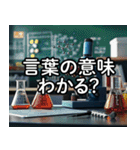 言葉の意味
わかる?